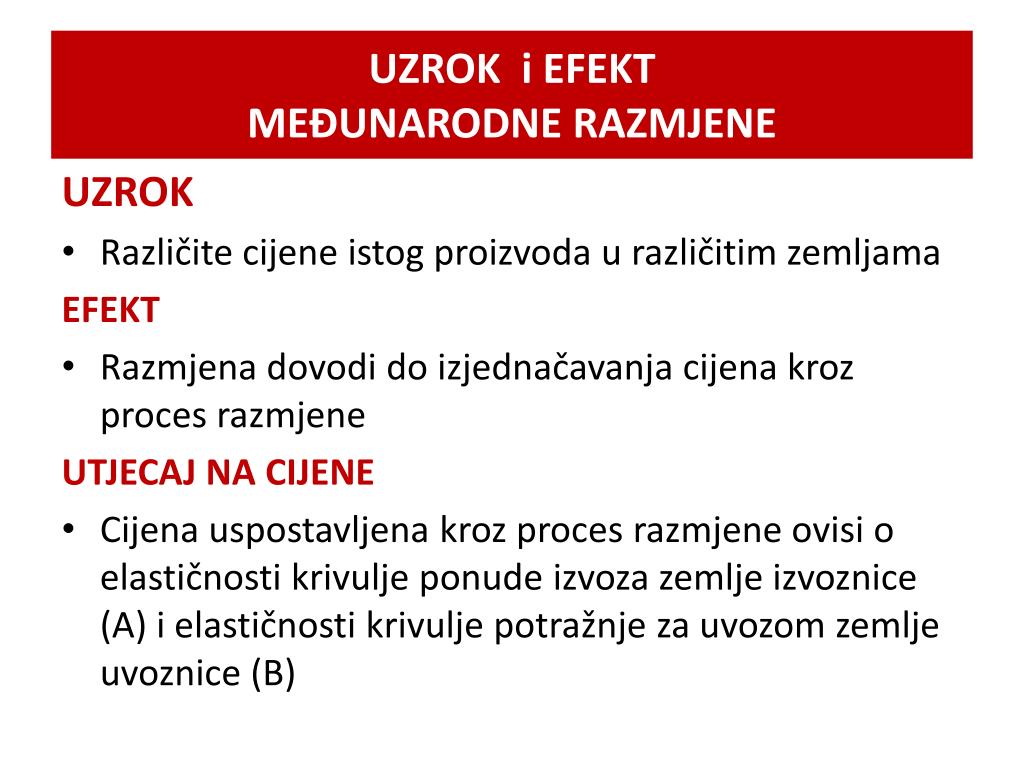 UZROK i EFEKT
MEĐUNARODNE RAZMJENE

UZROK

• Različite cijene istog proizvoda u različitim zemljama

EFEKT

• Razmjena dovodi do izjednačavanja cijena kroz proces razmjene

UTJECAJ NA CIJENE

• Cijena uspostavljena kroz proces razmjene ovisi o elastičnosti krivulje ponude izvoza zemlje izvoznice (A) i elastičnosti krivulje potražnje za uvozom zemlje uvoznice (B)